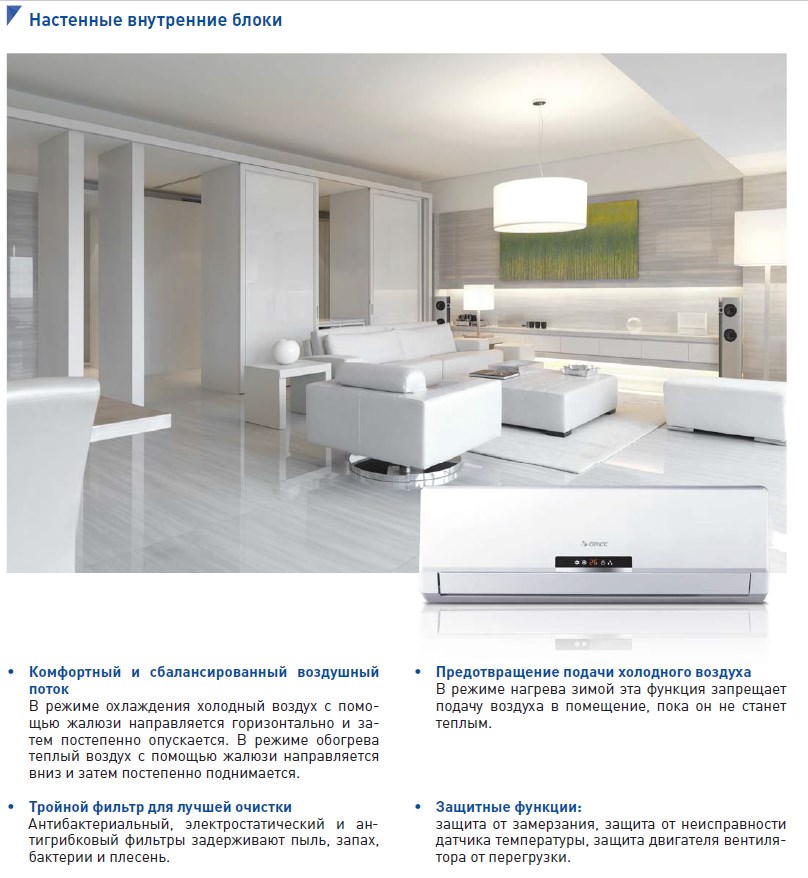 Настенные внутренние блоки

GREE

26

• Комфортный и сбалансированный воздушный поток
В режиме охлаждения холодный воздух с помощью жалюзи направляется горизонтально и затем постепенно опускается. В режиме обогрева теплый воздух с помощью жалюзи направляется вниз и затем постепенно поднимается.

• Тройной фильтр для лучшей очистки
Антибактериальный, электростатический и антигрибковый фильтры задерживают пыль, запах, бактерии и плесень.

• Предотвращение подачи холодного воздуха
В режиме нагрева зимой эта функция запрещает подачу воздуха в помещение, пока он не станет теплым.

• Защитные функции:
защита от замерзания, защита от неисправности датчика температуры, защита двигателя вентилятора от перегрузки.